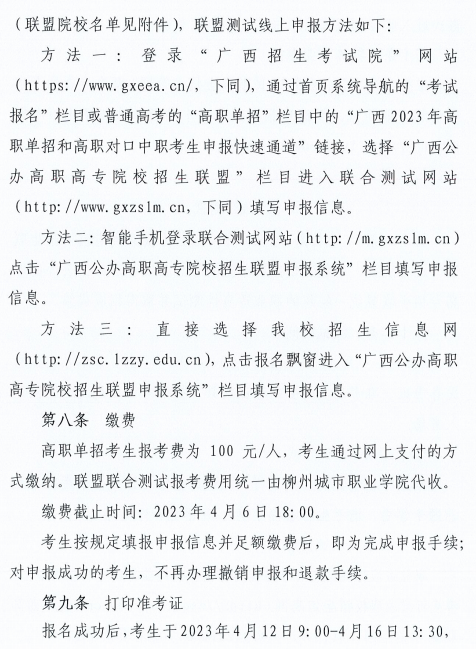 （联盟院校名单见附件），联盟测试线上申报方法如下：

方法一：登录“广西招生考试院”网站（https://www.gxeea.cn/，下同），通过首页系统导航的“考试报名”栏目或普通高考的“高职单招”栏目中的“广西2023年高职单招和高职对口中职考生申报快速通道”链接，选择“广西公办高职高专院校招生联盟”栏目进入联合测试网站（http://www.gxzslm.cn，下同）填写申报信息。

方法二：智能手机登录联合测试网站（http://m.gxzslm.cn）点击“广西公办高职高专院校招生联盟申报系统”栏目填写申报信息。

方法三：直接选择我校招生信息网（http://zsc.lzzy.edu.cn），点击报名飘窗进入“广西公办高职高专院校招生联盟申报系统”栏目填写申报信息。

第八条　缴费

高职单招考生报考费为 100 元/人，考生通过网上支付的方式缴纳。联盟联合测试报考费用统一由柳州城市职业学院代收。

缴费截止时间：2023年4月6日18:00。

考生按规定填报申报信息并足额缴费后，即为完成申报手续；对申报成功的考生，不再办理撤销申报和退款手续。

第九条　打印准考证

报名成功后，考生于2023年4月12日9:00-4月16日13:30，